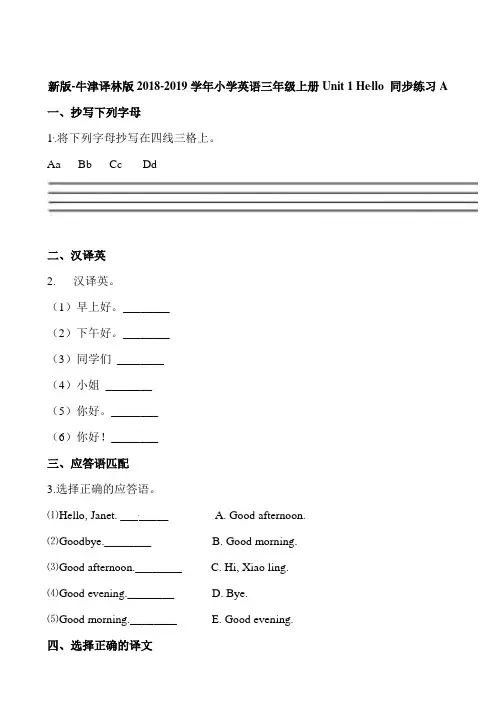 新版-牛津译林版 2018-2019 学年小学英语三年级上册 Unit 1 Hello 同步练习 A

一、抄写下列字母

1.将下列字母抄写在四线三格上。

Aa Bb Cc Dd

二、汉译英

2. 汉译英。

（1）早上好。________

（2）下午好。________

（3）同学们 ________

（4）小姐 ________

（5）你好。________

（6）你好！________

三、应答语匹配

3.选择正确的应答语。

⑴Hello, Janet. ________ A. Good afternoon.

⑵Goodbye.________ B. Good morning.

⑶Good afternoon.________ C. Hi, Xiao ling.

⑷Good evening.________ D. Bye.

⑸Good morning.________ E. Good evening.

四、选择正确的译文